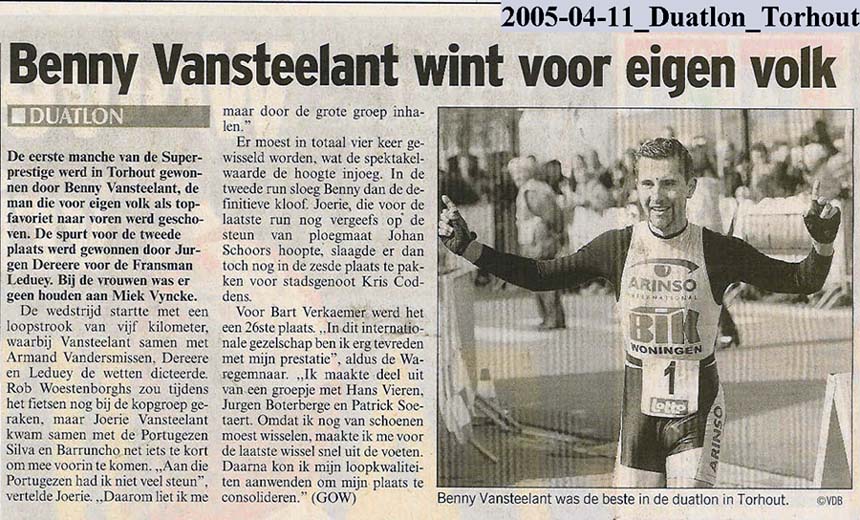 2005-04-11_Duatlon_Torhout

Benny Vansteelant wint voor eigen volk

DUATLON

De eerste manche van de Superprestige werd in Torhout gewonnen door Benny Vansteelant, de man die voor eigen volk als topfavoriet naar voren werd geschoven. De spurt voor de tweede plaats werd gewonnen door Jurgen Dereere voor de Fransman Leduey. Bij de vrouwen was er geen houden aan Miek Vyncke.

De wedstrijd startte met een loopstrook van vijf kilometer, waarbij Vansteelant samen met Armand Vandersmissen, Dereere en Leduey de wetten dicteerde. Rob Woestenborghs zou tijdens het fietsen nog bij de kopgroep geraken, maar Joerie Vansteelant kwam samen met de Portugezen Silva en Barruncho net iets te kort om mee voorin te komen. „Aan die Portugezen had ik niet veel steun", vertelde Joerie. „Daarom liet ik me maar door de grote groep inhalen."

Er moest in totaal vier keer gewisseld worden, wat de spektakelwaarde de hoogte injoeg. In de tweede run sloeg Benny dan de definitieve kloof. Joerie, die voor de laatste run nog vergeefs op de steun van ploegmaat Johan Schoors hoopte, slaagde er dan toch nog in de zesde plaats te pakken voor stadsgenoot Kris Coddens.

Voor Bart Verkaemer werd het een 26ste plaats. „In dit internationale gezelschap ben ik erg tevreden met mijn prestatie", aldus de Waregemnaar. „Ik maakte deel uit van een groepje met Hans Vieren, Jurgen Boterberge en Patrick Soetaert. Omdat ik nog van schoenen moest wisselen, maakte ik me voor de laatste wissel snel uit de voeten. Daarna kon ik mijn loopkwaliteiten aanwenden om mijn plaats te consolideren." (GOW)

ARINSO INTERNATIONAL
BIK WONINGEN
1
Lotto
ARINSO

Benny Vansteelant was de beste in de duatlon in Torhout.

©VDB